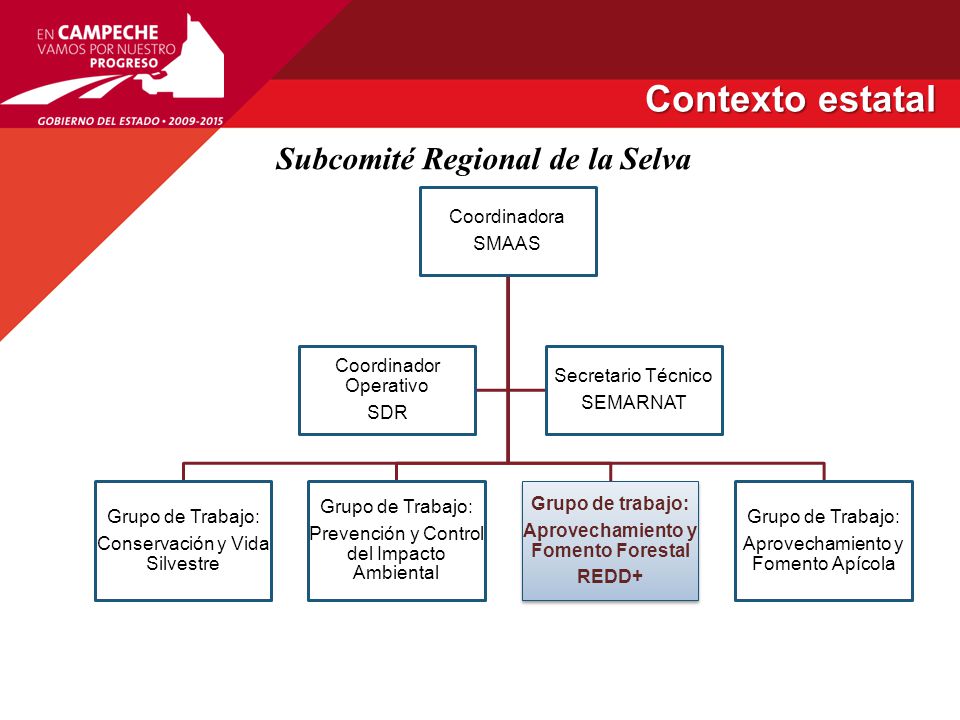 EN CAMPECHE
VAMOS POR NUESTRO
PROGRESO
GOBIERNO DEL ESTADO • 2009-2015

Contexto estatal

Subcomité Regional de la Selva

Coordinadora
SMAAS

Coordinador Operativo
SDR

Secretario Técnico
SEMARNAT

Grupo de Trabajo:
Conservación y Vida Silvestre

Grupo de Trabajo:
Prevención y Control del Impacto Ambiental

Grupo de trabajo:
Aprovechamiento y Fomento Forestal
REDD+

Grupo de Trabajo:
Aprovechamiento y Fomento Apícola